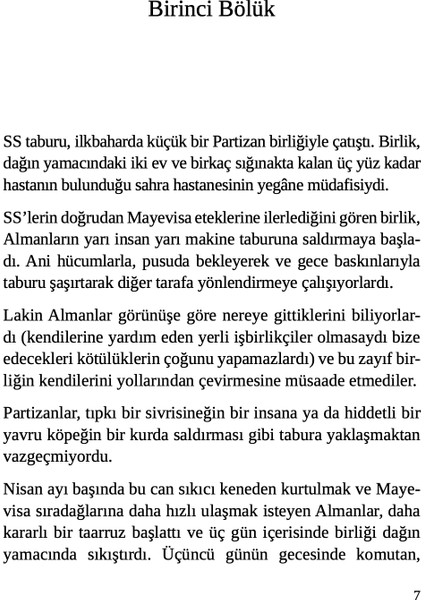 Birinci Bölük

SS taburu, ilkbaharda küçük bir Partizan birliğiyle çatıştı. Birlik, dağın yamacındaki iki ev ve birkaç sığınakta kalan üç yüz kadar hastanın bulunduğu sahra hastanesinin yegâne müdafisiydi.

SS'lerin doğrudan Mayevisa eteklerine ilerlediğini gören birlik, Almanların yarı insan yarı makine taburuna saldırmaya başladı. Ani hücumlarla, pusuda bekleyerek ve gece baskınlarıyla taburu şaşırtarak diğer tarafa yönlendirmeye çalışıyorlardı.

Lakin Almanlar görünüşe göre nereye gittiklerini biliyorlardı (kendilerine yardım eden yerli işbirlikçiler olmasaydı bize edecekleri kötülüklerin çoğunu yapamazlardı) ve bu zayıf birliğin kendilerini yollarından çevirmesine müsaade etmediler.

Partizanlar, tıpkı bir sivrisineğin bir insana ya da hiddetli bir yavru köpeğin bir kurda saldırması gibi tabura yaklaşmaktan vazgeçmiyordu.

Nisan ayı başında bu can sıkıcı keneden kurtulmak ve Mayevisa sıradağlarına daha hızlı ulaşmak isteyen Almanlar, daha kararlı bir taarruz başlattı ve üç gün içerisinde birliği dağın yamacında sıkıştırdı. Üçüncü günün gecesinde komutan,

7